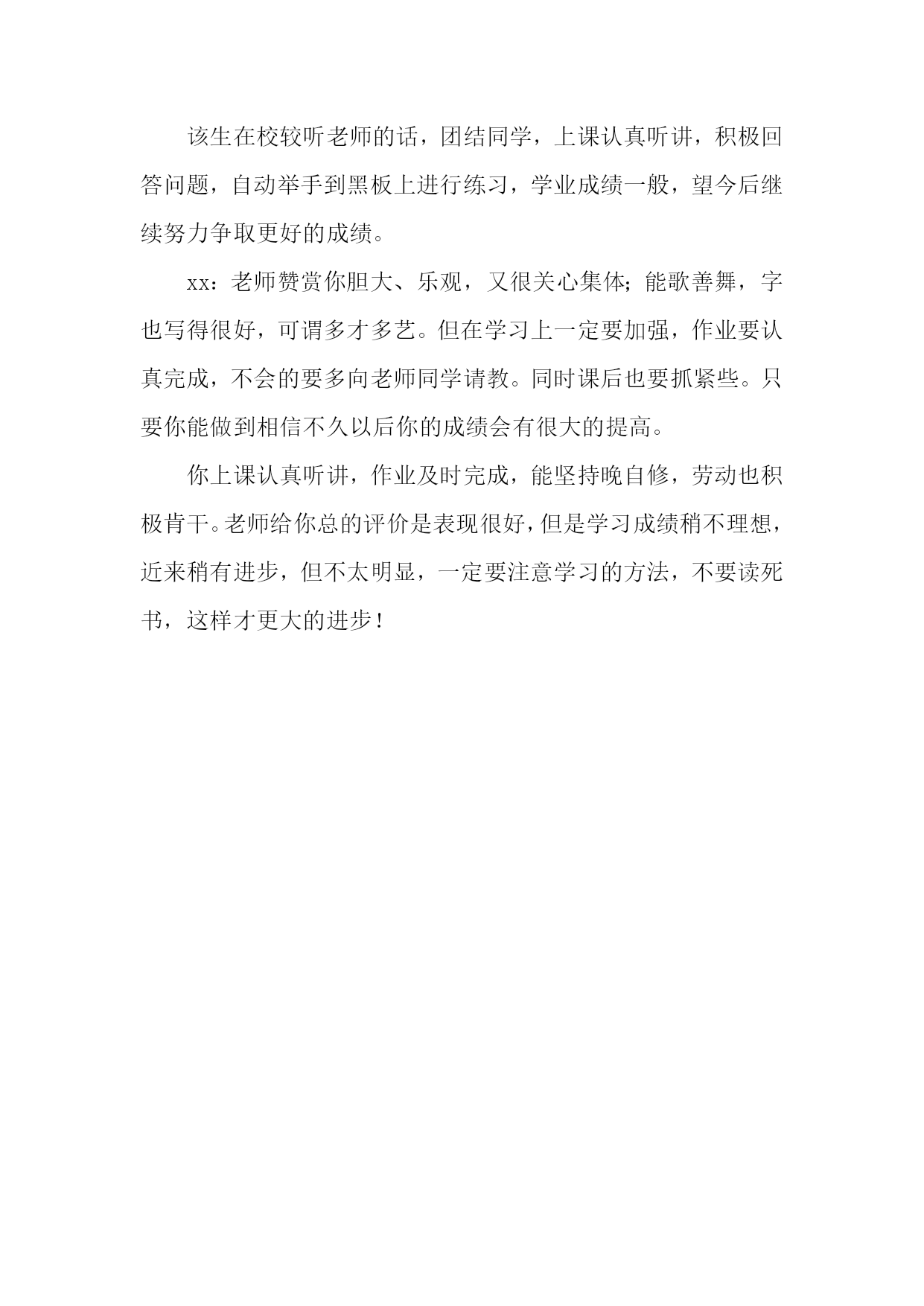 该生在校较听老师的话，团结同学，上课认真听讲，积极回答问题，自动举手到黑板上进行练习，学业成绩一般，望今后继续努力争取更好的成绩。

xx：老师赞赏你胆大、乐观，又很关心集体；能歌善舞，字也写得很好，可谓多才多艺。但在学习上一定要加强，作业要认真完成，不会的要多向老师同学请教。同时课后也要抓紧些。只要你能做到相信不久以后你的成绩会有很大的提高。

你上课认真听讲，作业及时完成，能坚持晚自修，劳动也积极肯干。老师给你总的评价是表现很好，但是学习成绩稍不理想，近来稍有进步，但不太明显，一定要注意学习的方法，不要读死书，这样才更大的进步！